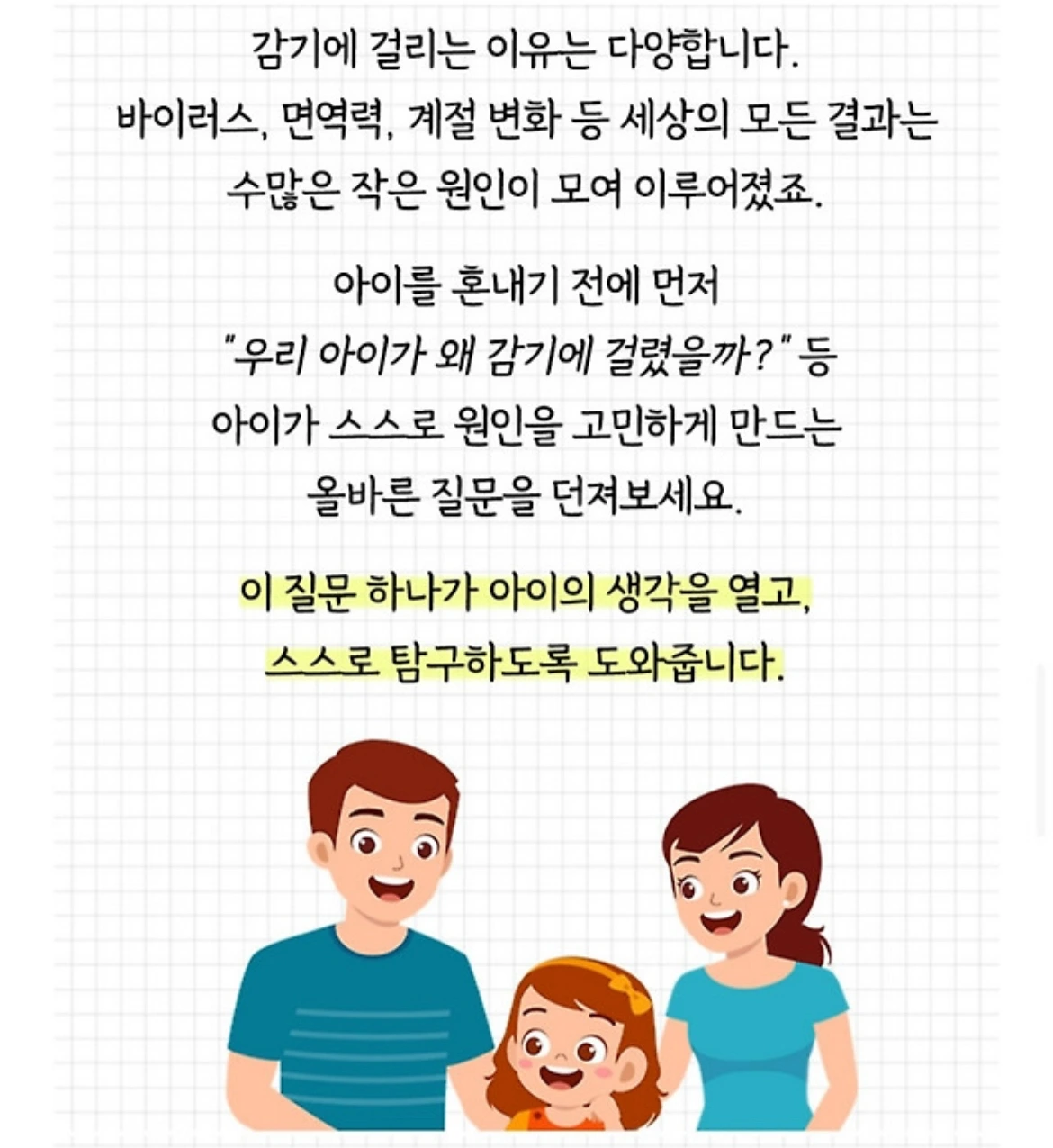 감기에 걸리는 이유는 다양합니다.
바이러스, 면역력, 계절 변화 등 세상의 모든 결과는
수많은 작은 원인이 모여 이루어졌죠.

아이를 혼내기 전에 먼저
"우리 아이가 왜 감기에 걸렸을까?" 등
아이가 스스로 원인을 고민하게 만드는
올바른 질문을 던져보세요.

이 질문 하나가 아이의 생각을 열고,
스스로 탐구하도록 도와줍니다.